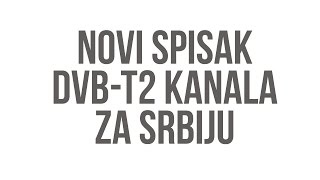 NOVI SPISAK DVB-T2 KANALA ZA SRBIJU